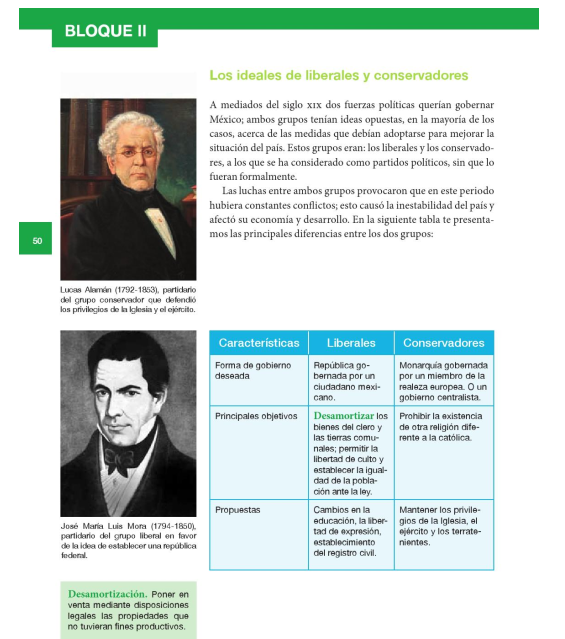 BLOQUE II

50

Los ideales de liberales y conservadores

A mediados del siglo XIX dos fuerzas políticas querían gobernar México; ambos grupos tenían ideas opuestas, en la mayoría de los casos, acerca de las medidas que debían adoptarse para mejorar la situación del país. Estos grupos eran: los liberales y los conservadores, a los que se ha considerado como partidos políticos, sin que lo fueran formalmente.

Las luchas entre ambos grupos provocaron que en este periodo hubiera constantes conflictos; esto causó la inestabilidad del país y afectó su economía y desarrollo. En la siguiente tabla te presentamos las principales diferencias entre los dos grupos:

Lucas Alamán (1792-1853), partidario del grupo conservador que defendió los privilegios de la Iglesia y el ejército.

| Características | Liberales | Conservadores |
|---|---|---|
| Forma de gobierno deseada | República gobernada por un ciudadano mexicano. | Monarquía gobernada por un miembro de la realeza europea. O un gobierno centralista. |
| Principales objetivos | Desamortizar los bienes del clero y las tierras comunales; permitir la libertad de culto y establecer la igualdad de la población ante la ley. | Prohibir la existencia de otra religión diferente a la católica. |
| Propuestas | Cambios en la educación, la libertad de expresión, establecimiento del registro civil. | Mantener los privilegios de la Iglesia, el ejército y los terratenientes. |

José María Luis Mora (1794-1850), partidario del grupo liberal en favor de la idea de establecer una república federal.

Desamortización. Poner en venta mediante disposiciones legales las propiedades que no tuvieran fines productivos.